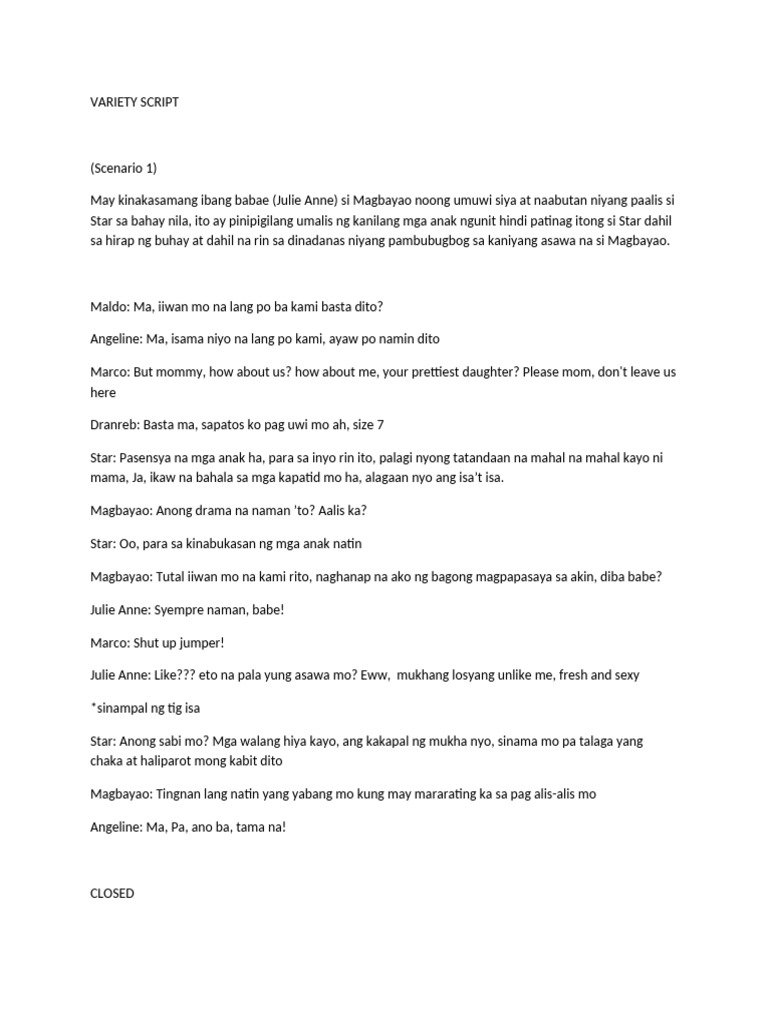 VARIETY SCRIPT

(Scenario 1)

May kinakasamang ibang babae (Julie Anne) si Magbayao noong umuwi siya at naabutan niyang paalis si Star sa bahay nila, ito ay pinipigilang umalis ng kanilang mga anak ngunit hindi patinag itong si Star dahil sa hirap ng buhay at dahil na rin sa dinadanas niyang pambubugbog sa kaniyang asawa na si Magbayao.

Maldo: Ma, iiwan mo na lang po ba kami basta dito?

Angeline: Ma, isama niyo na lang po kami, ayaw po namin dito

Marco: But mommy, how about us? how about me, your prettiest daughter? Please mom, don't leave us here

Dranreb: Basta ma, sapatos ko pag uwi mo ah, size 7

Star: Pasensya na mga anak ha, para sa inyo rin ito, palagi nyong tatandaan na mahal na mahal kayo ni mama, Ja, ikaw na bahala sa mga kapatid mo ha, alagaan nyo ang isa't isa.

Magbayao: Anong drama na naman 'to? Aalis ka?

Star: Oo, para sa kinabukasan ng mga anak natin

Magbayao: Tutal iiwan mo na kami rito, naghanap na ako ng bagong magpapasaya sa akin, diba babe?

Julie Anne: Syempre naman, babe!

Marco: Shut up jumper!

Julie Anne: Like??? eto na pala yung asawa mo? Eww, mukhang losyang unlike me, fresh and sexy

*sinampal ng tig isa

Star: Anong sabi mo? Mga walang hiya kayo, ang kakapal ng mukha nyo, sinama mo pa talaga yang chaka at haliparot mong kabit dito

Magbayao: Tingnan lang natin yang yabang mo kung may mararating ka sa pag alis-alis mo

Angeline: Ma, Pa, ano ba, tama na!

CLOSED